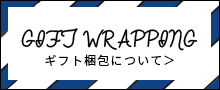 GIFT WRAPPING
ギフト梱包について>